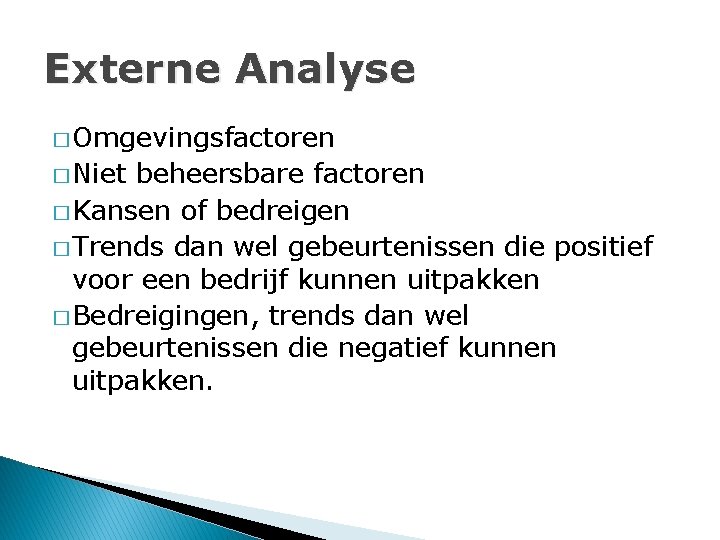 Externe Analyse

□ Omgevingsfactoren

□ Niet beheersbare factoren

□ Kansen of bedreigen

□ Trends dan wel gebeurtenissen die positief voor een bedrijf kunnen uitpakken

□ Bedreigingen, trends dan wel gebeurtenissen die negatief kunnen uitpakken.